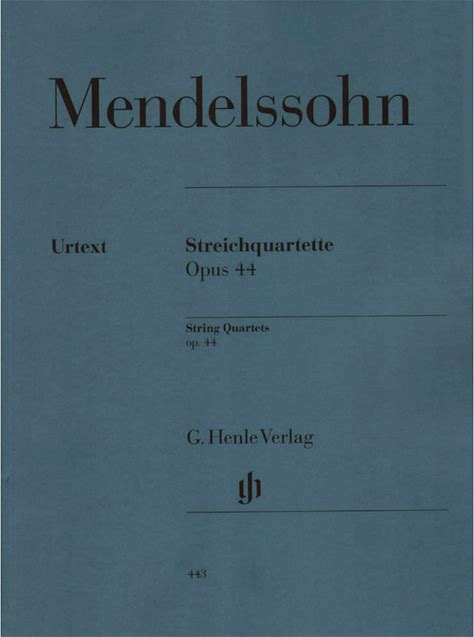 Mendelssohn

Urtext

Streichquartette
Opus 44

String Quartets
op. 44

G. Henle Verlag

443